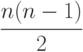 $\frac{n(n-1)}{2}$